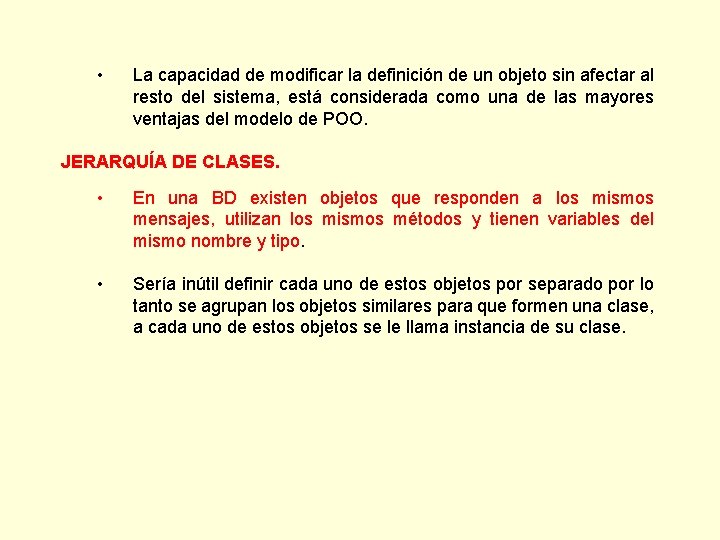 • La capacidad de modificar la definición de un objeto sin afectar al resto del sistema, está considerada como una de las mayores ventajas del modelo de POO.

JERARQUÍA DE CLASES.

• En una BD existen objetos que responden a los mismos mensajes, utilizan los mismos métodos y tienen variables del mismo nombre y tipo.

• Sería inútil definir cada uno de estos objetos por separado por lo tanto se agrupan los objetos similares para que formen una clase, a cada uno de estos objetos se le llama instancia de su clase.